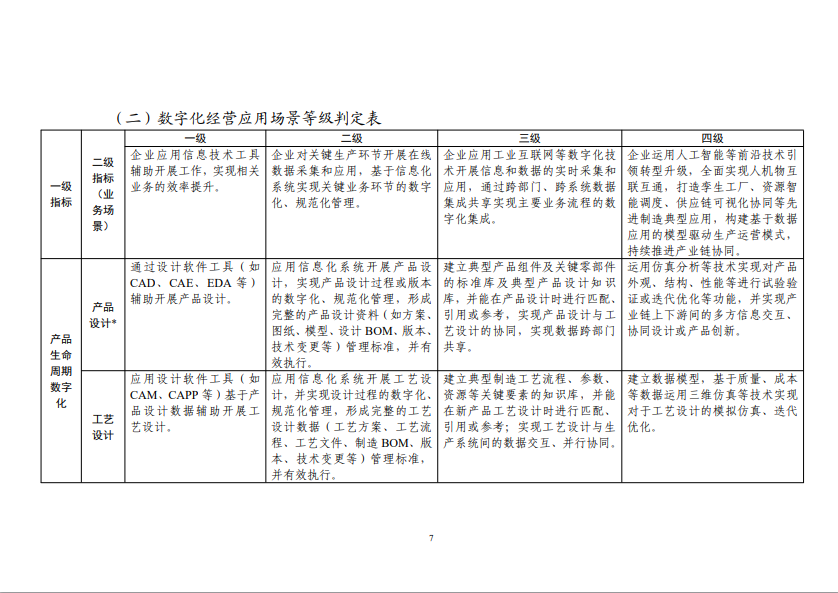 （二）数字化经营应用场景等级判定表

| 一级指标 | 二级指标（业务场景） | 一级 | 二级 | 三级 | 四级 |
|---|---|---|---|---|---|
| 一级指标 | 二级指标（业务场景） | 企业应用信息技术工具辅助开展工作，实现相关业务的效率提升。 | 企业对关键生产环节开展在线数据采集和应用，基于信息化系统实现关键业务环节的数字化、规范化管理。 | 企业应用工业互联网等数字化技术开展信息和数据的实时采集和应用，通过跨部门、跨系统数据集成共享实现主要业务流程的数字化集成。 | 企业运用人工智能等前沿技术引领转型升级，全面实现人机物互联互通，打造孪生工厂、资源智能调度、供应链可视化协同等先进制造典型应用，构建基于数据应用的模型驱动生产运营模式，持续推进产业链协同。 |
| 产品生命周期数字化 | 产品设计* | 通过设计软件工具（如CAD、CAE、EDA等）辅助开展产品设计。 | 应用信息化系统开展产品设计，实现产品设计过程或版本的数字化、规范化管理，形成完整的产品设计资料（如方案、图纸、模型、设计BOM、版本、技术变更等）管理标准，并有效执行。 | 建立典型产品组件及关键零部件的标准库及典型产品设计知识库，并能在产品设计时进行匹配、引用或参考，实现产品设计与工艺设计的协同，实现数据跨部门共享。 | 运用仿真分析等技术实现对产品外观、结构、性能等进行试验验证或迭代优化等功能，并实现产业链上下游间的多方信息交互、协同设计或产品创新。 |
| 产品生命周期数字化 | 工艺设计 | 应用设计软件工具（如CAM、CAPP等）基于产品设计数据辅助开展工艺设计。 | 应用信息化系统开展工艺设计，并实现设计过程的数字化、规范化管理，形成完整的工艺设计数据（工艺方案、工艺流程、工艺文件、制造BOM、版本、技术变更等）管理标准，并有效执行。 | 建立典型制造工艺流程、参数、资源等关键要素的知识库，并能在新产品工艺设计时进行匹配、引用或参考；实现工艺设计与生产系统间的数据交互、并行协同。 | 建立数据模型，基于质量、成本等数据运用三维仿真等技术实现对于工艺设计的模拟仿真、迭代优化。 |

7